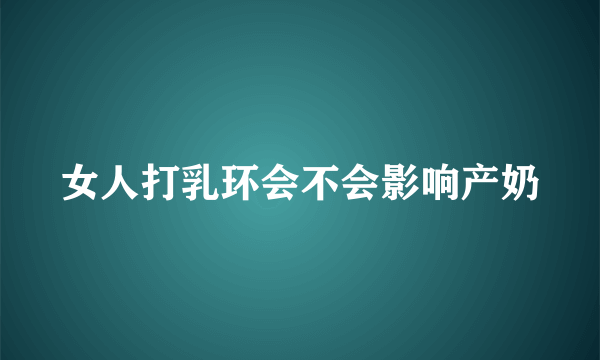 女人打乳环会不会影响产奶